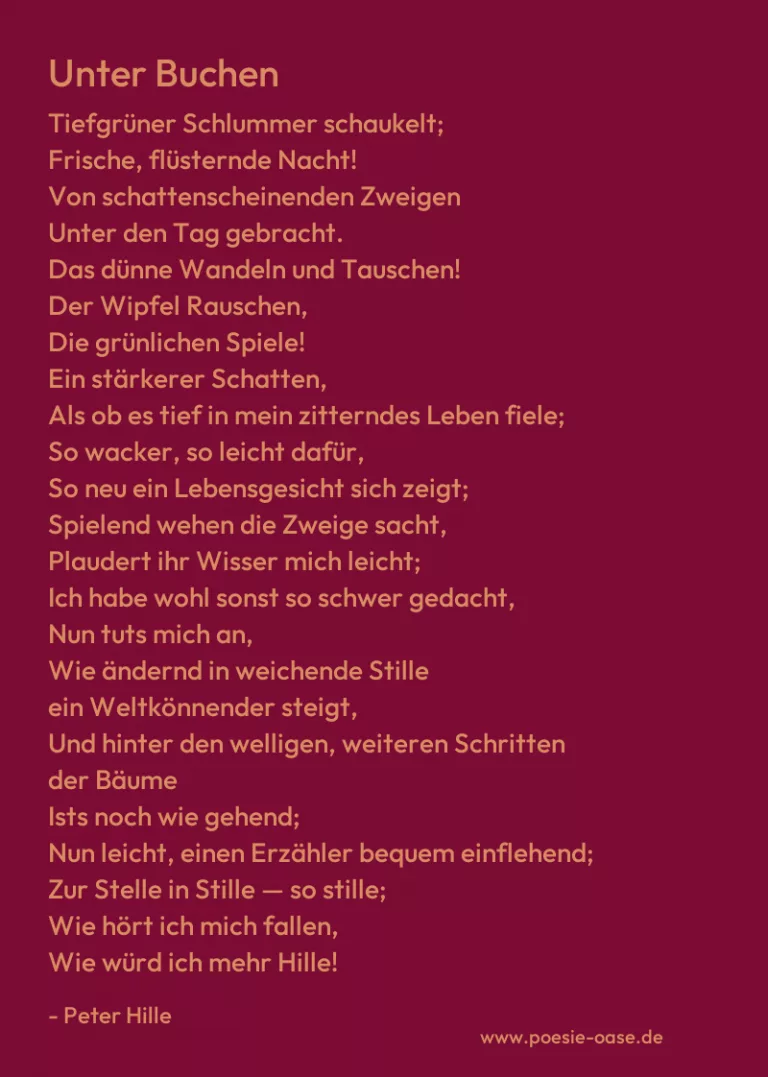 Unter Buchen

Tiefgrüner Schlummer schaukelt;
Frische, flüsternde Nacht!
Von schattenscheinenden Zweigen
Unter den Tag gebracht.
Das dünne Wandeln und Tauschen!
Der Wipfel Rauschen,
Die grünlichen Spiele!
Ein stärkerer Schatten,
Als ob es tief in mein zitterndes Leben fiele;
So wacker, so leicht dafür,
So neu ein Lebensgesicht sich zeigt;
Spielend wehen die Zweige sacht,
Plaudert ihr Wisser mich leicht;
Ich habe wohl sonst so schwer gedacht,
Nun tuts mich an,
Wie ändernd in weichende Stille
ein Weltkönnender steigt,
Und hinter den welligen, weiteren Schritten
der Bäume
Ists noch wie gehend;
Nun leicht, einen Erzähler bequem einflehend;
Zur Stelle in Stille — so stille;
Wie hört ich mich fallen,
Wie würd ich mehr Hille!

- Peter Hille

www.poesie-oase.de